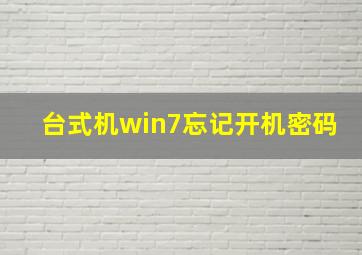 台式机win7忘记开机密码